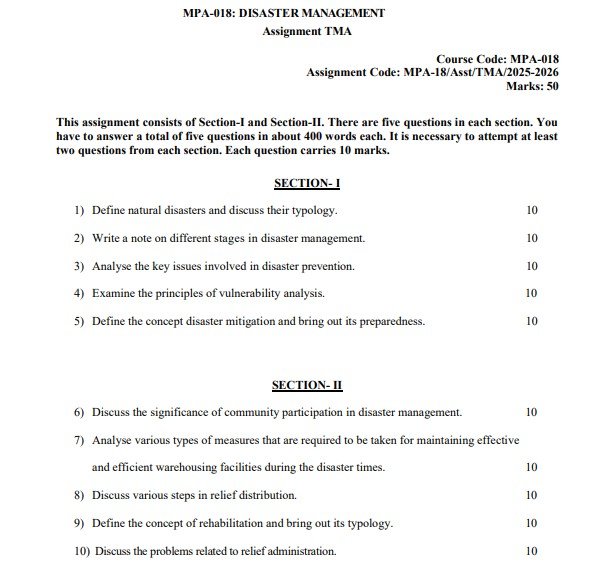 MPA-018: DISASTER MANAGEMENT
Assignment TMA

Course Code: MPA-018
Assignment Code: MPA-18/Asst/TMA/2025-2026
Marks: 50

This assignment consists of Section-I and Section-II. There are five questions in each section. You have to answer a total of five questions in about 400 words each. It is necessary to attempt at least two questions from each section. Each question carries 10 marks.

SECTION- I

1) Define natural disasters and discuss their typology. 10

2) Write a note on different stages in disaster management. 10

3) Analyse the key issues involved in disaster prevention. 10

4) Examine the principles of vulnerability analysis. 10

5) Define the concept disaster mitigation and bring out its preparedness. 10

SECTION- II

6) Discuss the significance of community participation in disaster management. 10

7) Analyse various types of measures that are required to be taken for maintaining effective and efficient warehousing facilities during the disaster times. 10

8) Discuss various steps in relief distribution. 10

9) Define the concept of rehabilitation and bring out its typology. 10

10) Discuss the problems related to relief administration. 10